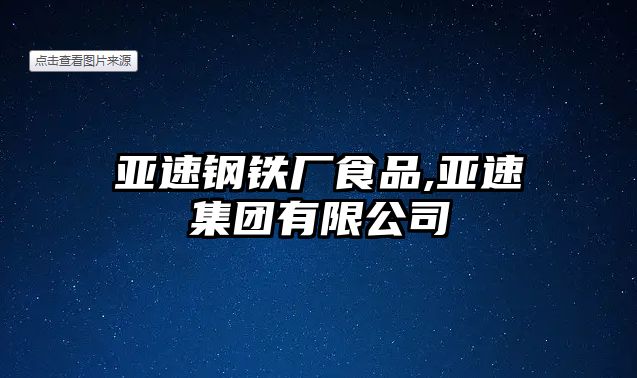 点击查看图片来源

亚速钢铁厂食品,亚速集团有限公司